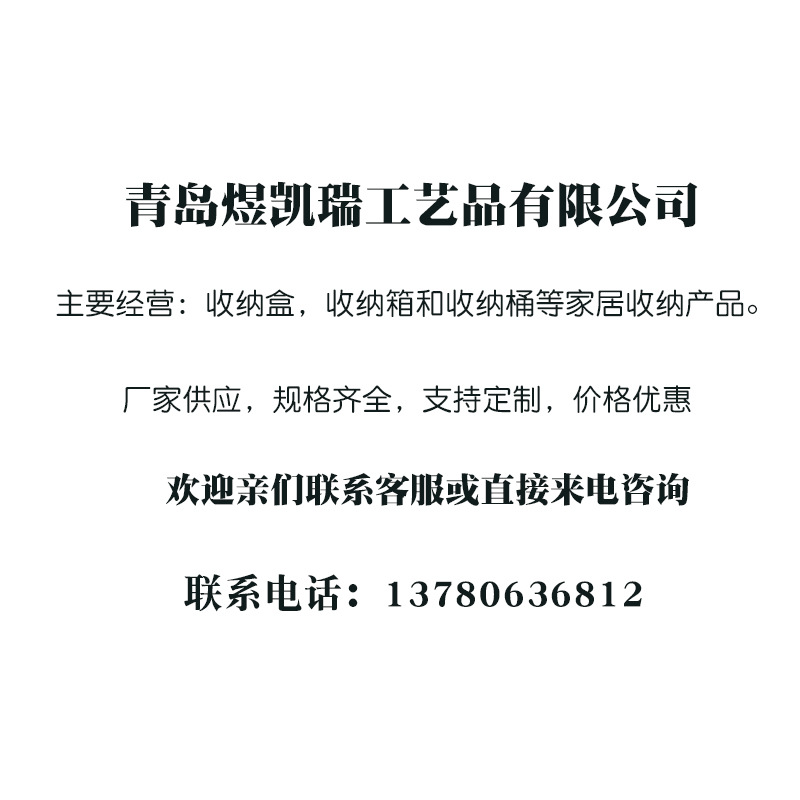 青岛煜凯瑞工艺品有限公司

主要经营：收纳盒，收纳箱和收纳桶等家居收纳产品。

厂家供应，规格齐全，支持定制，价格优惠

欢迎亲们联系客服或直接来电咨询

联系电话：13780636812